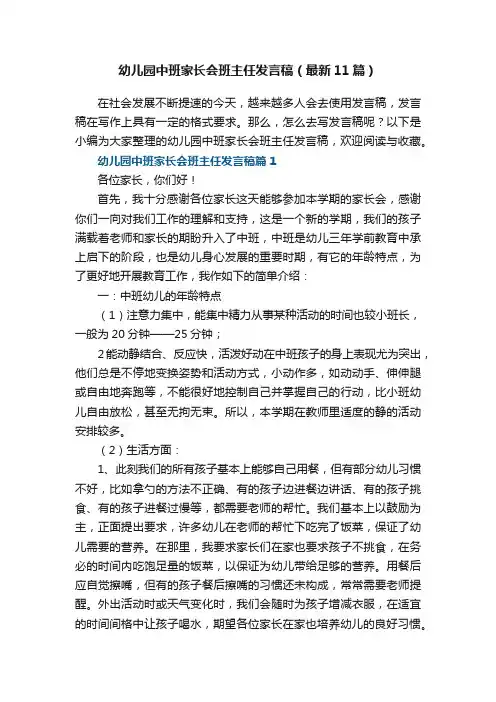 幼儿园中班家长会班主任发言稿（最新11篇）

在社会发展不断提速的今天，越来越多人会去使用发言稿，发言稿在写作上具有一定的格式要求。那么，怎么去写发言稿呢？以下是小编为大家整理的幼儿园中班家长会班主任发言稿，欢迎阅读与收藏。

幼儿园中班家长会班主任发言稿篇1

各位家长，你们好！

首先，我十分感谢各位家长这天能够参加本学期的家长会，感谢你们一向对我们工作的理解和支持，这是一个新的学期，我们的孩子满载着老师和家长的期盼升入了中班，中班是幼儿三年学前教育中承上启下的阶段，也是幼儿身心发展的重要时期，有它的年龄特点，为了更好地开展教育工作，我作如下的简单介绍：

一：中班幼儿的年龄特点

（1）注意力集中，能集中精力从事某种活动的时间也较小班长，一般为20分钟——25分钟；

2能动静结合、反应快，活泼好动在中班孩子的身上表现尤为突出，他们总是不停地变换姿势和活动方式，小动作多，如动动手、伸伸腿或自由地奔跑等，不能很好地控制自己并掌握自己的行动，比小班幼儿自由放松，甚至无拘无束。所以，本学期在教师里适度的静的活动安排较多。

（2）生活方面：

1、此刻我们的所有孩子基本上能够自己用餐，但有部分幼儿习惯不好，比如拿勺的方法不正确、有的孩子边进餐边讲话、有的孩子挑食、有的孩子进餐过慢等，都需要老师的帮忙。我们基本上以鼓励为主，正面提出要求，许多幼儿在老师的帮忙下吃完了饭菜，保证了幼儿需要的营养。在那里，我要求家长们在家也要求孩子不挑食，在务必的时间内吃饱足量的饭菜，以保证为幼儿带给足够的营养。用餐后应自觉擦嘴，但有的孩子餐后擦嘴的习惯还未构成，常常需要老师提醒。外出活动时或天气变化时，我们会随时为孩子增减衣服，在适宜的时间间格中让孩子喝水，期望各位家长在家也培养幼儿的良好习惯。